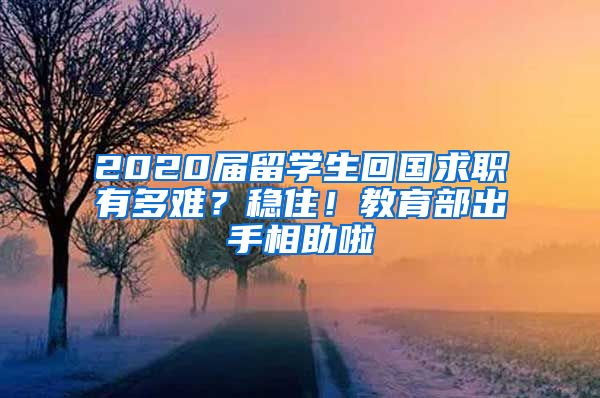 2020届留学生回国求职有多难？稳住！教育部出手相助啦